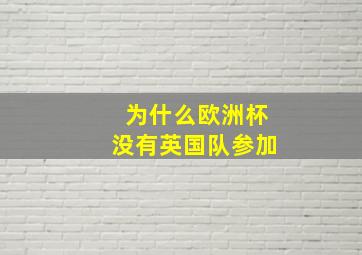 为什么欧洲杯
没有英国队参加